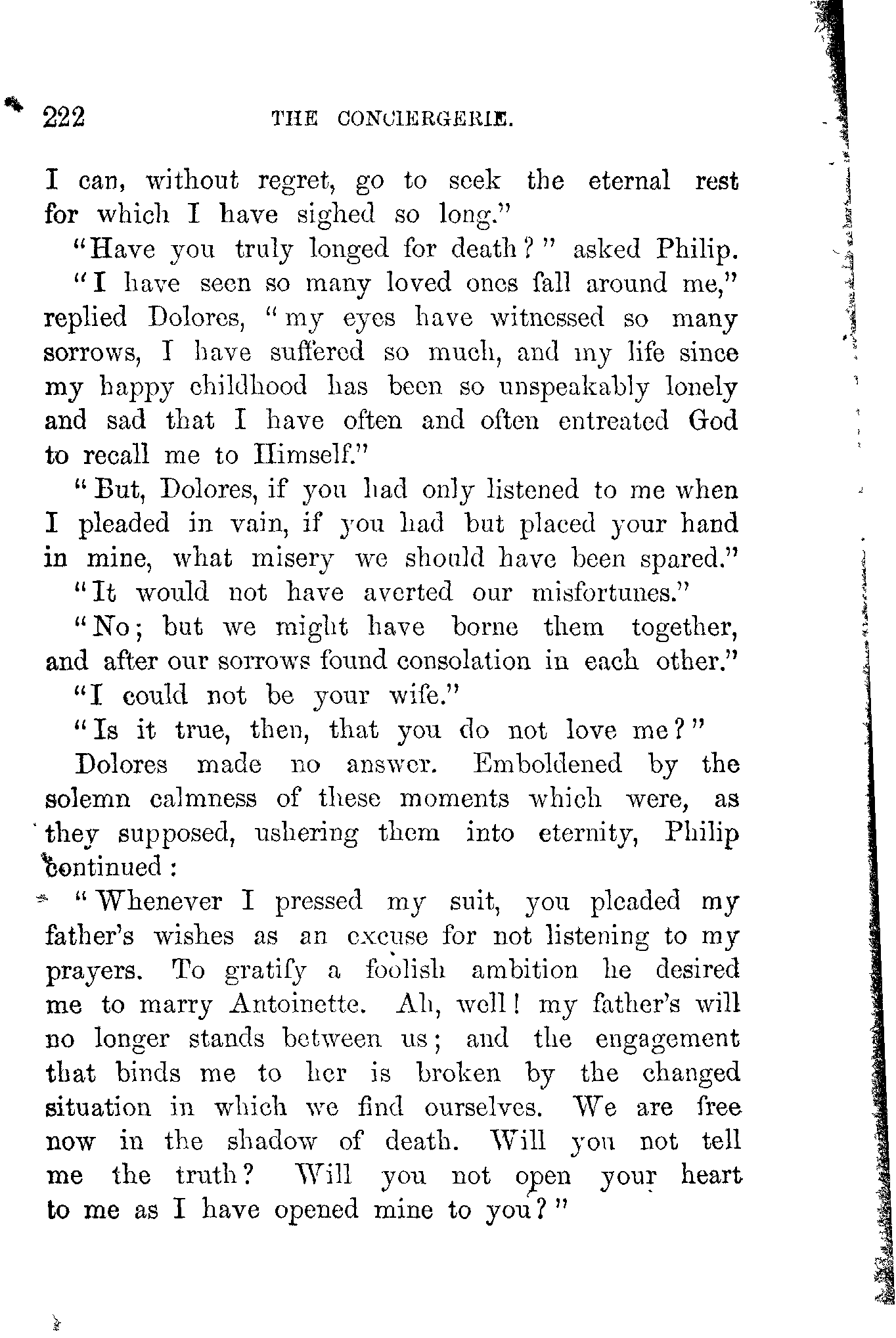 222 THE CONCIERGERIE.

I can, without regret, go to seek the eternal rest for which I have sighed so long."

"Have you truly longed for death?" asked Philip.

"I have seen so many loved ones fall around me," replied Dolores, "my eyes have witnessed so many sorrows, I have suffered so much, and my life since my happy childhood has been so unspeakably lonely and sad that I have often and often entreated God to recall me to Himself."

"But, Dolores, if you had only listened to me when I pleaded in vain, if you had but placed your hand in mine, what misery we should have been spared."

"It would not have averted our misfortunes."

"No; but we might have borne them together, and after our sorrows found consolation in each other."

"I could not be your wife."

"Is it true, then, that you do not love me?"

Dolores made no answer. Emboldened by the solemn calmness of these moments which were, as they supposed, ushering them into eternity, Philip continued:

"Whenever I pressed my suit, you pleaded my father's wishes as an excuse for not listening to my prayers. To gratify a foolish ambition he desired me to marry Antoinette. Ah, well! my father's will no longer stands between us; and the engagement that binds me to her is broken by the changed situation in which we find ourselves. We are free now in the shadow of death. Will you not tell me the truth? Will you not open your heart to me as I have opened mine to you?"